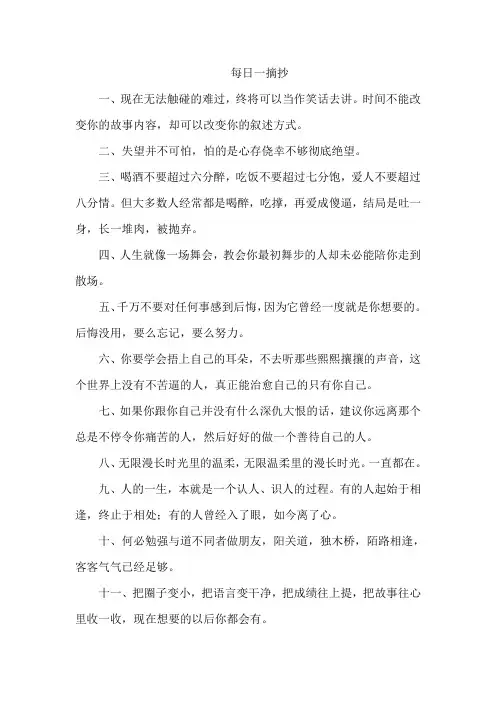 每日一摘抄

一、现在无法触碰的难过，终将可以当作笑话去讲。时间不能改变你的故事内容，却可以改变你的叙述方式。

二、失望并不可怕，怕的是心存侥幸不够彻底绝望。

三、喝酒不要超过六分醉，吃饭不要超过七分饱，爱人不要超过八分情。但大多数人经常都是喝醉，吃撑，再爱成傻逼，结局是吐一身，长一堆肉，被抛弃。

四、人生就像一场舞会，教会你最初舞步的人却未必能陪你走到散场。

五、千万不要对任何事感到后悔，因为它曾经一度就是你想要的。后悔没用，要么忘记，要么努力。

六、你要学会捂上自己的耳朵，不去听那些熙熙攘攘的声音，这个世界上没有不苦逼的人，真正能治愈自己的只有你自己。

七、如果你跟你自己并没有什么深仇大恨的话，建议你远离那个总是不停令你痛苦的人，然后好好的做一个善待自己的人。

八、无限漫长时光里的温柔，无限温柔里的漫长时光。一直都在。

九、人的一生，本就是一个认人、识人的过程。有的人起始于相逢，终止于相处；有的人曾经入了眼，如今离了心。

十、何必勉强与道不同者做朋友，阳关道，独木桥，陌路相逢，客客气气已经足够。

十一、把圈子变小，把语言变干净，把成绩往上提，把故事往心里收一收，现在想要的以后你都会有。